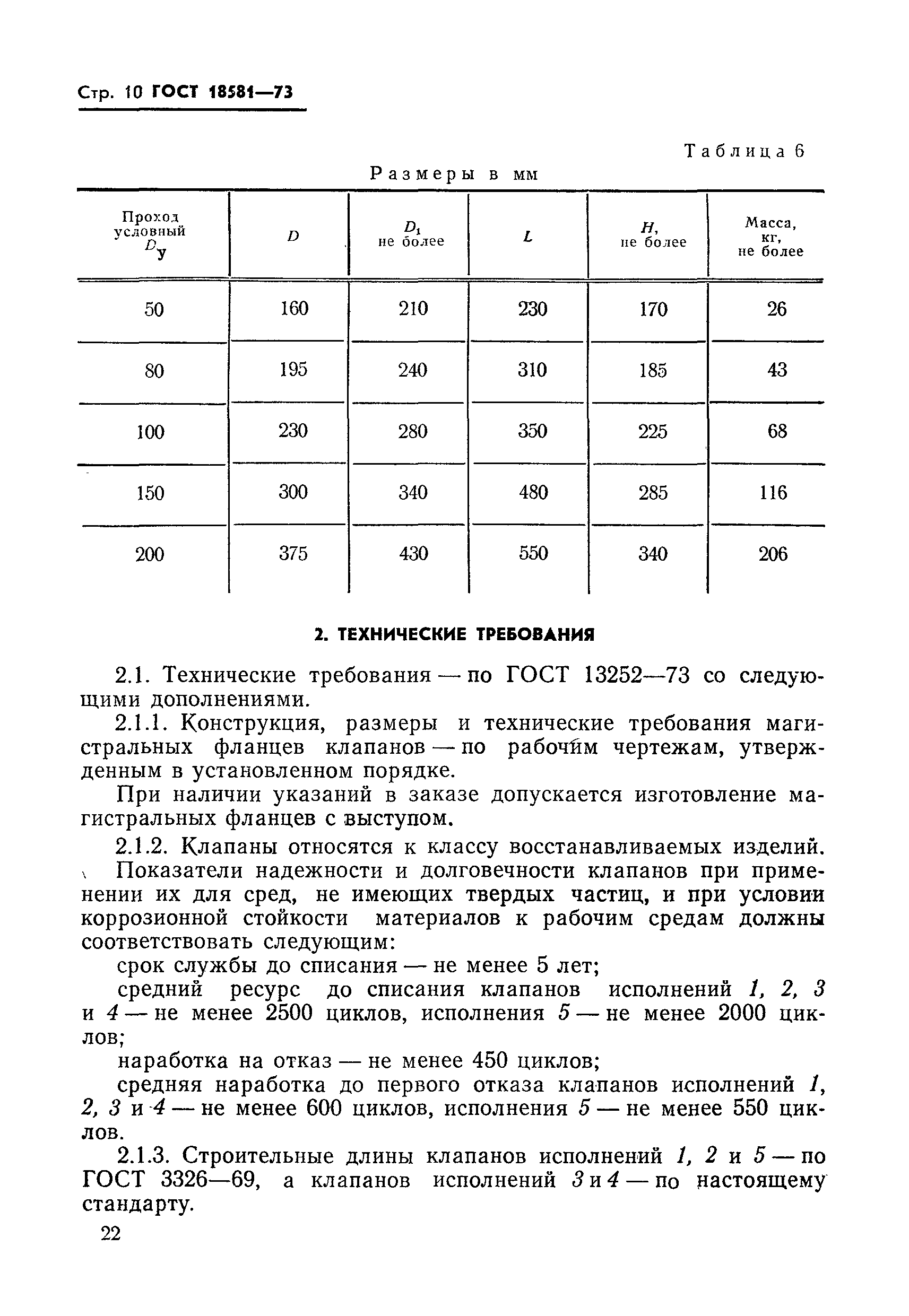 Стр. 10 ГОСТ 18581—73

Таблица 6

Размеры в мм

| Проход условный $D_у$ | $D$ | $D_1$ не более | $L$ | $H$, не более | Масса, кг, не более |
|---|---|---|---|---|---|
| 50 | 160 | 210 | 230 | 170 | 26 |
| 80 | 195 | 240 | 310 | 185 | 43 |
| 100 | 230 | 280 | 350 | 225 | 68 |
| 150 | 300 | 340 | 480 | 285 | 116 |
| 200 | 375 | 430 | 550 | 340 | 206 |

2. ТЕХНИЧЕСКИЕ ТРЕБОВАНИЯ

2.1. Технические требования — по ГОСТ 13252—73 со следующими дополнениями.

2.1.1. Конструкция, размеры и технические требования магистральных фланцев клапанов — по рабочим чертежам, утвержденным в установленном порядке.

При наличии указаний в заказе допускается изготовление магистральных фланцев с выступом.

2.1.2. Клапаны относятся к классу восстанавливаемых изделий.

Показатели надежности и долговечности клапанов при применении их для сред, не имеющих твердых частиц, и при условии коррозионной стойкости материалов к рабочим средам должны соответствовать следующим:

срок службы до списания — не менее 5 лет;

средний ресурс до списания клапанов исполнений 1, 2, 3 и 4 — не менее 2500 циклов, исполнения 5 — не менее 2000 циклов;

наработка на отказ — не менее 450 циклов;

средняя наработка до первого отказа клапанов исполнений 1, 2, 3 и 4 — не менее 600 циклов, исполнения 5 — не менее 550 циклов.

2.1.3. Строительные длины клапанов исполнений 1, 2 и 5 — по ГОСТ 3326—69, а клапанов исполнений 3 и 4 — по настоящему стандарту.

22